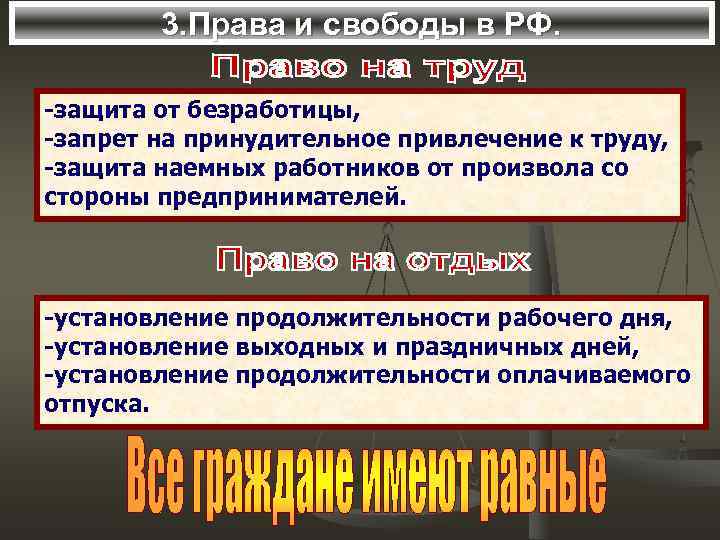 3.Права и свободы в РФ.

Право на труд

-защита от безработицы,
-запрет на принудительное привлечение к труду,
-защита наемных работников от произвола со стороны предпринимателей.

Право на отдых

-установление продолжительности рабочего дня,
-установление выходных и праздничных дней,
-установление продолжительности оплачиваемого отпуска.

Все граждане имеют равные